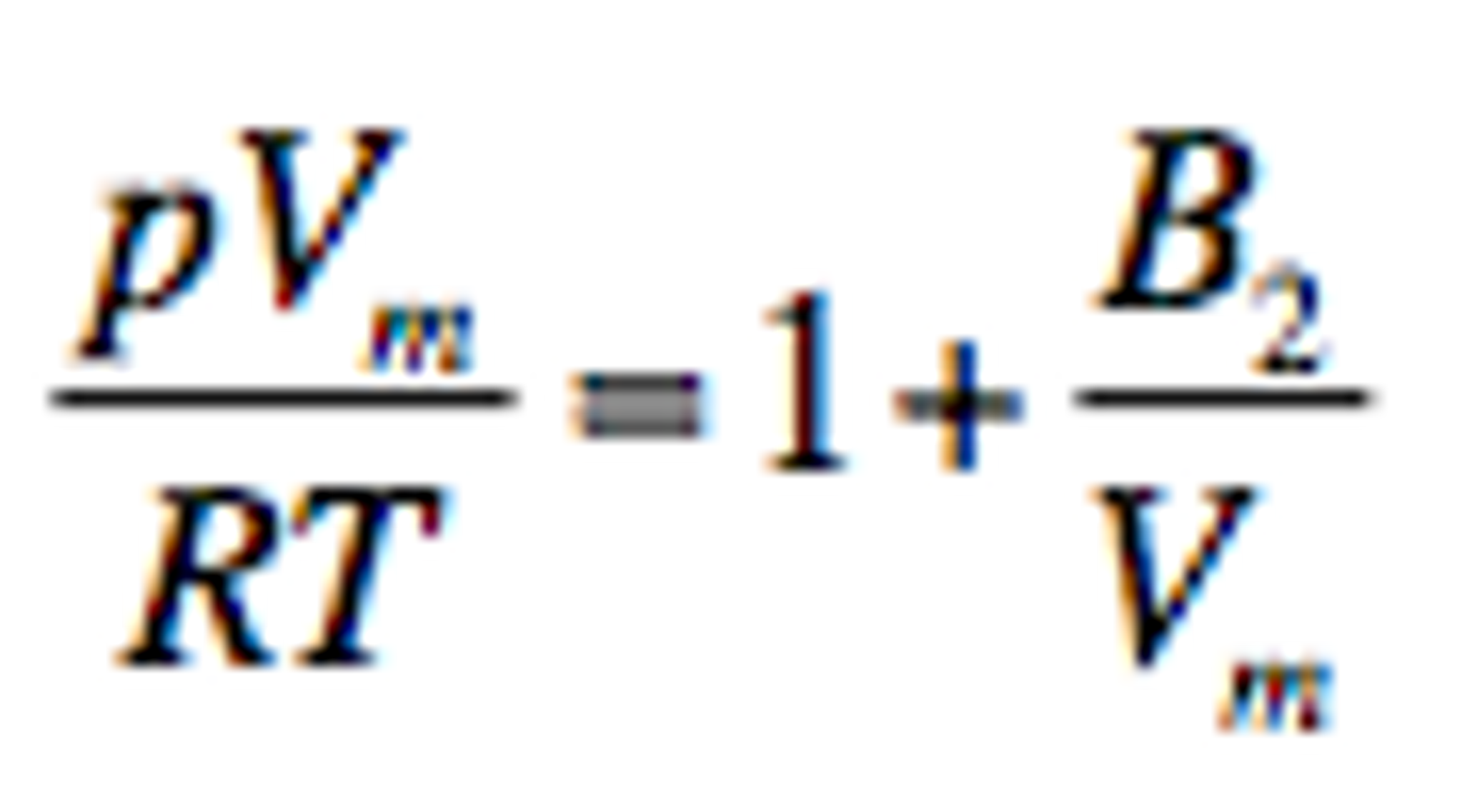 $\frac{pV_m}{RT} = 1 + \frac{B_2}{V_m}$